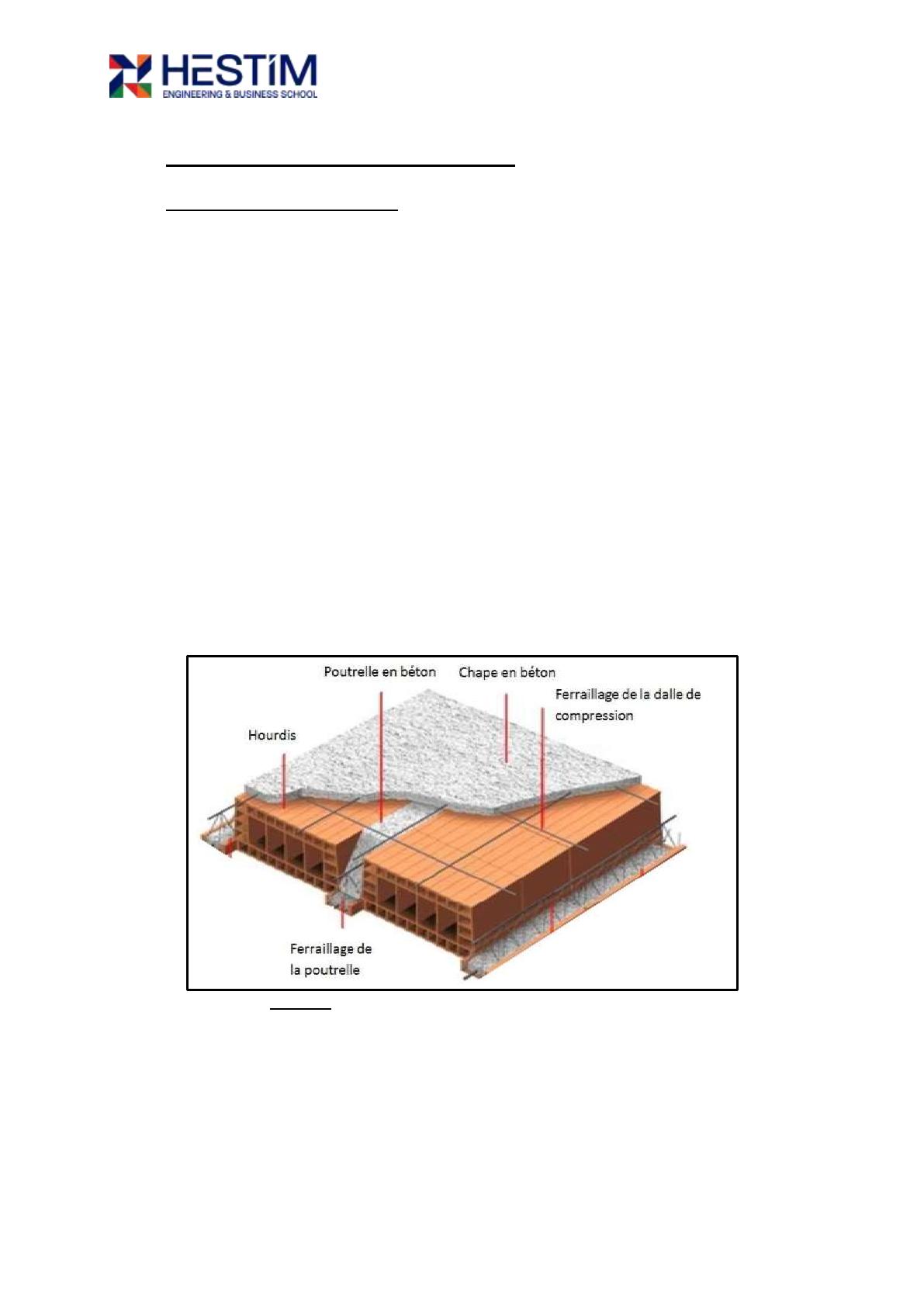 HESTIM
ENGINEERING & BUSINESS SCHOOL

Poutrelle en béton

Chape en béton

Ferraillage de la dalle de compression

Hourdis

Ferraillage de la poutrelle